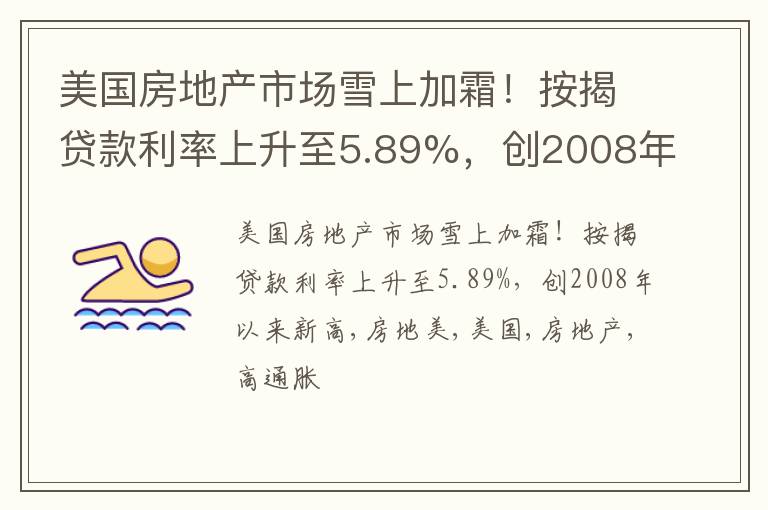 美国房地产市场雪上加霜！按揭贷款利率上升至5.89%，创2008年

美国房地产市场雪上加霜！按揭贷款利率上升至5.89%，创2008年以来新高，房地美，美国，房地产，高通胀